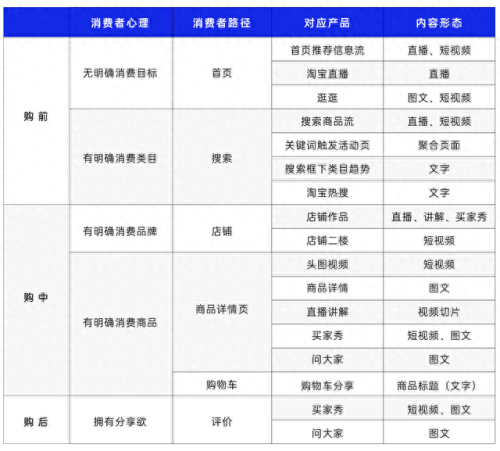 |  | 消费者心理 | 消费者路径 | 对应产品 | 内容形态 |
|---|---|---|---|---|
| 购 前 | 无明确消费目标 | 首页 | 首页推荐信息流 | 直播、短视频 |
|  |  |  | 淘宝直播 | 直播 |
|  |  |  | 逛逛 | 图文、短视频 |
|  | 有明确消费类目 | 搜索 | 搜索商品流 | 直播、短视频 |
|  |  |  | 关键词触发活动页 | 聚合页面 |
|  |  |  | 搜索框下类目趋势 | 文字 |
|  |  |  | 淘宝热搜 | 文字 |
| 购 中 | 有明确消费品牌 | 店铺 | 店铺作品 | 直播、讲解、买家秀 |
|  |  |  | 店铺二楼 | 短视频 |
|  | 有明确消费商品 | 商品详情页 | 头图视频 | 短视频 |
|  |  |  | 商品详情 | 图文 |
|  |  |  | 直播讲解 | 视频切片 |
|  |  |  | 买家秀 | 短视频、图文 |
|  |  |  | 问大家 | 图文 |
|  |  | 购物车 | 购物车分享 | 商品标题（文字） |
| 购 后 | 拥有分享欲 | 评价 | 买家秀 | 短视频、图文 |
|  |  |  | 问大家 | 图文 |